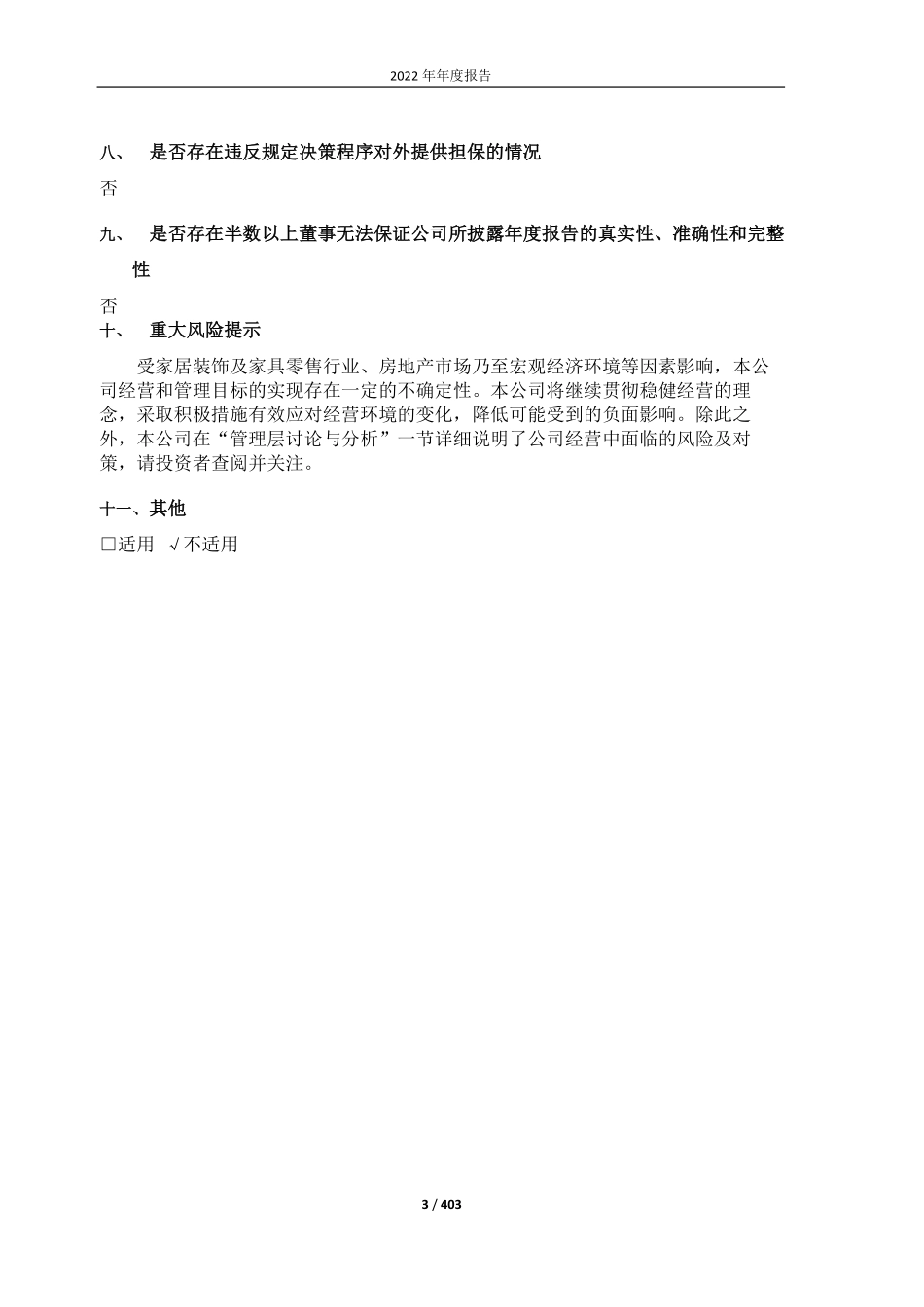 2022 年年度报告

八、 是否存在违反规定决策程序对外提供担保的情况

否

九、 是否存在半数以上董事无法保证公司所披露年度报告的真实性、准确性和完整性

否

十、 重大风险提示

受家居装饰及家具零售行业、房地产市场乃至宏观经济环境等因素影响，本公司经营和管理目标的实现存在一定的不确定性。本公司将继续贯彻稳健经营的理念，采取积极措施有效应对经营环境的变化，降低可能受到的负面影响。除此之外，本公司在“管理层讨论与分析”一节详细说明了公司经营中面临的风险及对策，请投资者查阅并关注。

十一、其他

□适用 √不适用

3 / 403